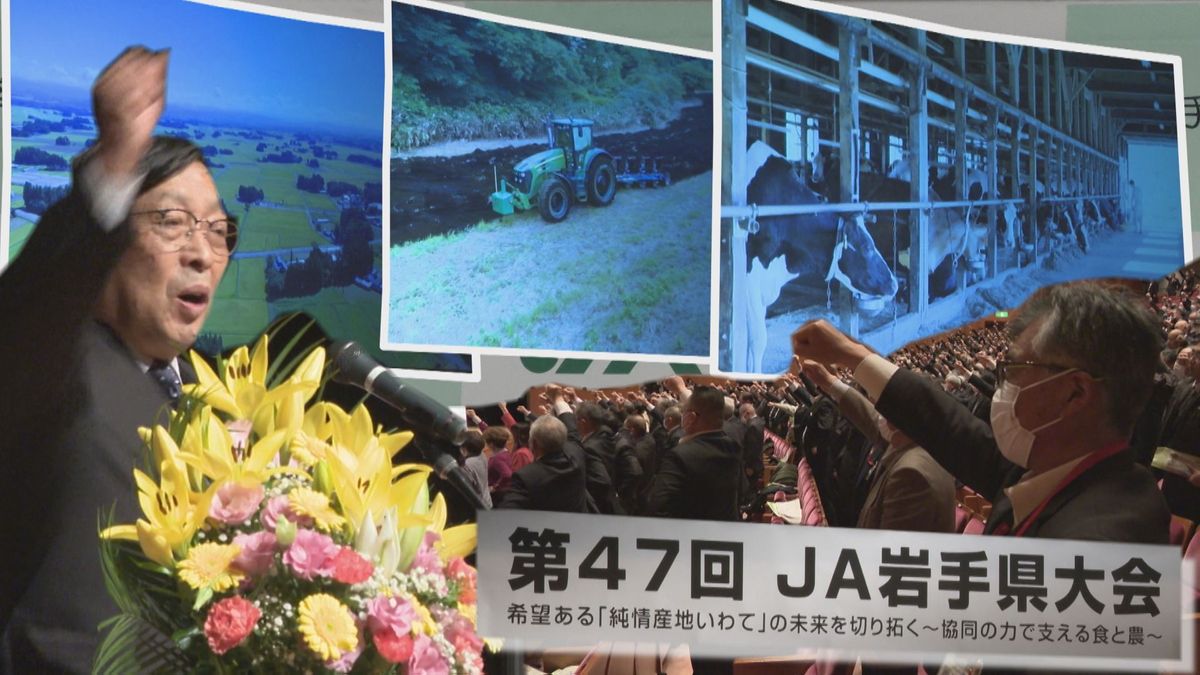 第47回 JA岩手県大会
希望ある「純情産地いわて」の未来を切り拓く～協同の力で支える食と農～